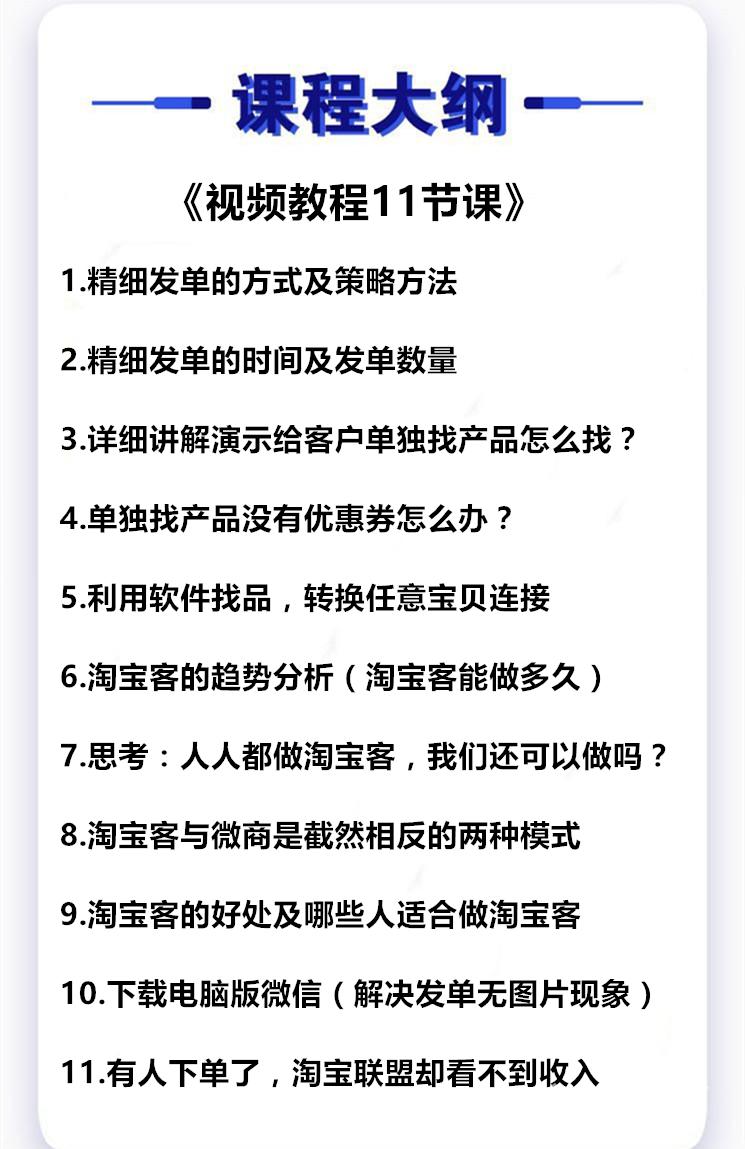 课程大纲

《视频教程11节课》

1.精细发单的方式及策略方法

2.精细发单的时间及发单数量

3.详细讲解演示给客户单独找产品怎么找？

4.单独找产品没有优惠券怎么办？

5.利用软件找品，转换任意宝贝连接

6.淘宝客的趋势分析（淘宝客能做多久）

7.思考：人人都做淘宝客，我们还可以做吗？

8.淘宝客与微商是截然相反的两种模式

9.淘宝客的好处及哪些人适合做淘宝客

10.下载电脑版微信（解决发单无图片现象）

11.有人下单了，淘宝联盟却看不到收入